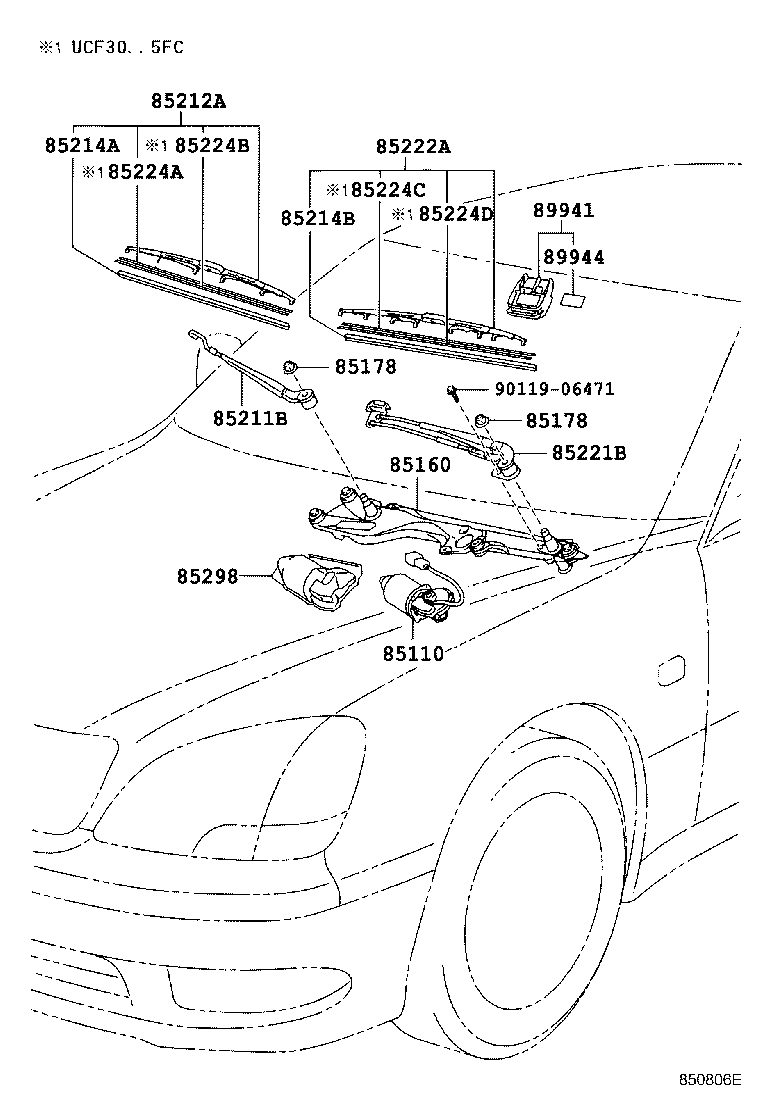 ※1 UCF30..5FC

85212A

85214A ※1 85224B

※1 85224A

85222A

※1 85224C

85214B ※1 85224D

89941

89944

85178

90119-06471

85211B

85178

85221B

85160

85298

85110

850806E